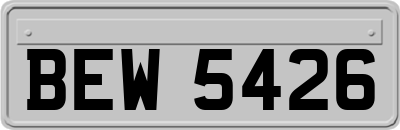 BEW 5426